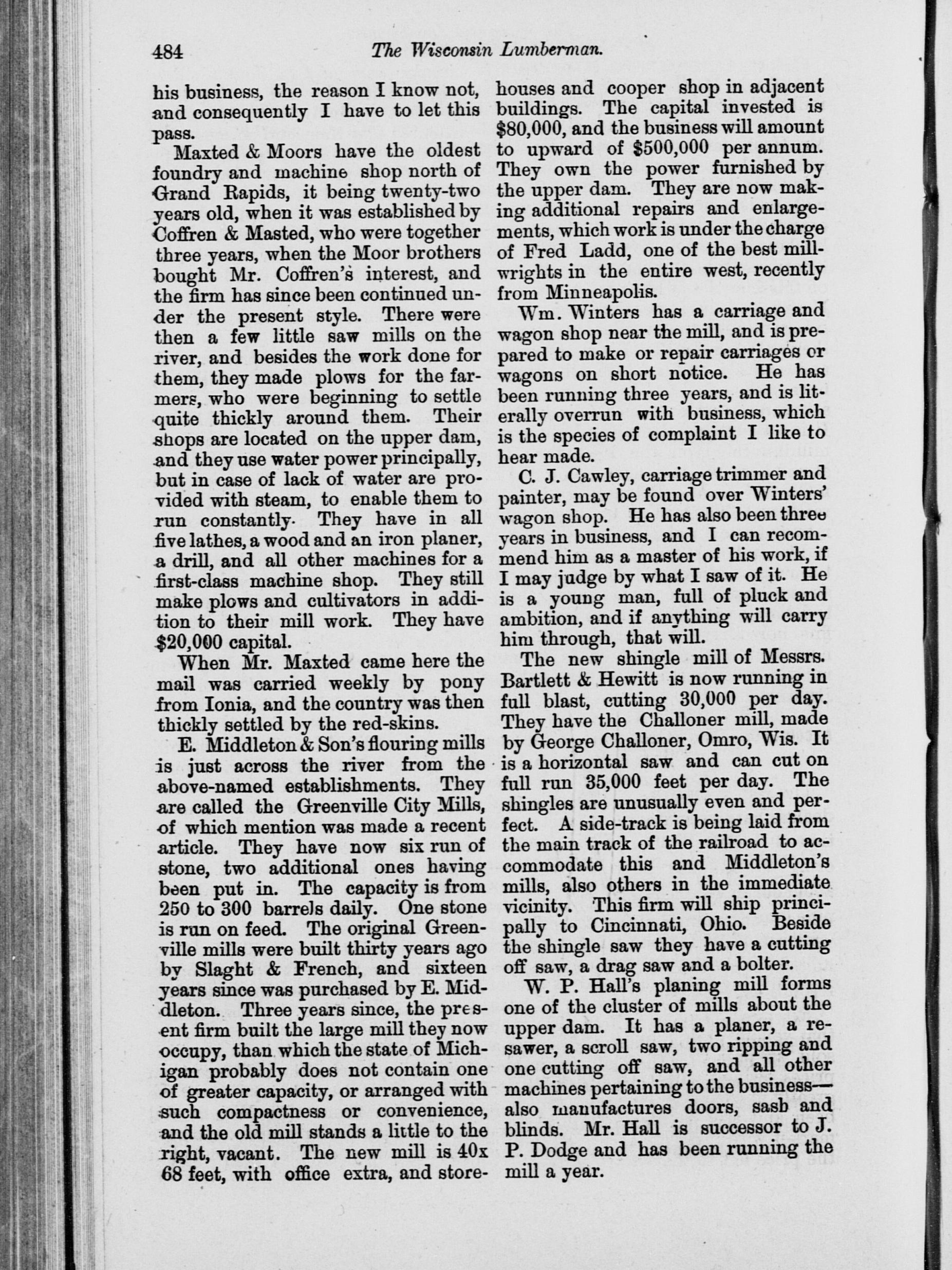 484 The Wisconsin Lumberman.

his business, the reason I know not, and consequently I have to let this pass.

Maxted & Moors have the oldest foundry and machine shop north of Grand Rapids, it being twenty-two years old, when it was established by Coffren & Masted, who were together three years, when the Moor brothers bought Mr. Coffren's interest, and the firm has since been continued under the present style. There were then a few little saw mills on the river, and besides the work done for them, they made plows for the farmers, who were beginning to settle quite thickly around them. Their shops are located on the upper dam, and they use water power principally, but in case of lack of water are provided with steam, to enable them to run constantly. They have in all five lathes, a wood and an iron planer, a drill, and all other machines for a first-class machine shop. They still make plows and cultivators in addition to their mill work. They have $20,000 capital.

When Mr. Maxted came here the mail was carried weekly by pony from Ionia, and the country was then thickly settled by the red-skins.

E. Middleton & Son's flouring mills is just across the river from the above-named establishments. They are called the Greenville City Mills, of which mention was made a recent article. They have now six run of stone, two additional ones having been put in. The capacity is from 250 to 300 barrels daily. One stone is run on feed. The original Greenville mills were built thirty years ago by Slaght & French, and sixteen years since was purchased by E. Middleton. Three years since, the present firm built the large mill they now occupy, than which the state of Michigan probably does not contain one of greater capacity, or arranged with such compactness or convenience, and the old mill stands a little to the right, vacant. The new mill is 40x 68 feet, with office extra, and storehouses and cooper shop in adjacent buildings. The capital invested is $80,000, and the business will amount to upward of $500,000 per annum. They own the power furnished by the upper dam. They are now making additional repairs and enlargements, which work is under the charge of Fred Ladd, one of the best millwrights in the entire west, recently from Minneapolis.

Wm. Winters has a carriage and wagon shop near the mill, and is prepared to make or repair carriages or wagons on short notice. He has been running three years, and is literally overrun with business, which is the species of complaint I like to hear made.

C. J. Cawley, carriage trimmer and painter, may be found over Winters' wagon shop. He has also been three years in business, and I can recommend him as a master of his work, if I may judge by what I saw of it. He is a young man, full of pluck and ambition, and if anything will carry him through, that will.

The new shingle mill of Messrs. Bartlett & Hewitt is now running in full blast, cutting 30,000 per day. They have the Challoner mill, made by George Challoner, Omro, Wis. It is a horizontal saw and can cut on full run 35,000 feet per day. The shingles are unusually even and perfect. A side-track is being laid from the main track of the railroad to accommodate this and Middleton's mills, also others in the immediate vicinity. This firm will ship principally to Cincinnati, Ohio. Beside the shingle saw they have a cutting off saw, a drag saw and a bolter.

W. P. Hall's planing mill forms one of the cluster of mills about the upper dam. It has a planer, a resawer, a scroll saw, two ripping and one cutting off saw, and all other machines pertaining to the business—also manufactures doors, sash and blinds. Mr. Hall is successor to J. P. Dodge and has been running the mill a year.